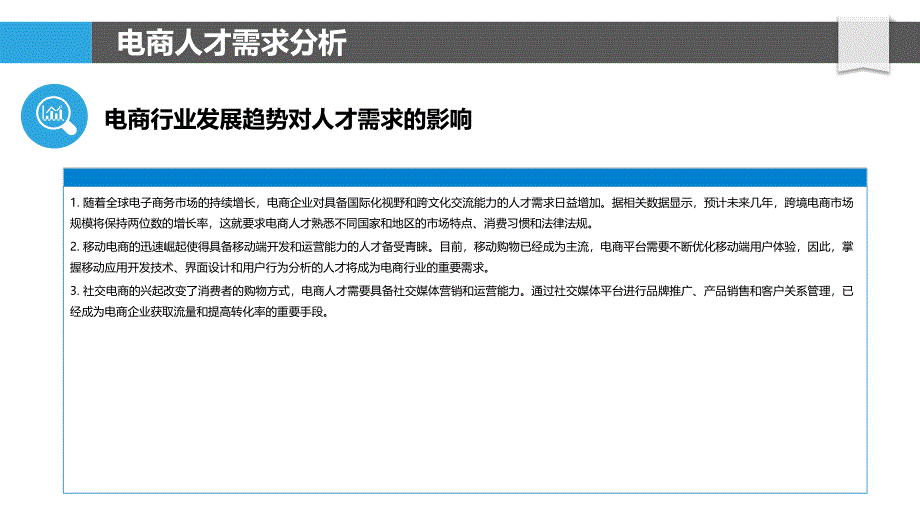 电商人才需求分析

电商行业发展趋势对人才需求的影响

1. 随着全球电子商务市场的持续增长，电商企业对具备国际化视野和跨文化交流能力的人才需求日益增加。据相关数据显示，预计未来几年，跨境电商市场规模将保持两位数的增长率，这就要求电商人才熟悉不同国家和地区的市场特点、消费习惯和法律法规。

2. 移动电商的迅速崛起使得具备移动端开发和运营能力的人才备受青睐。目前，移动购物已经成为主流，电商平台需要不断优化移动端用户体验，因此，掌握移动应用开发技术、界面设计和用户行为分析的人才将成为电商行业的重要需求。

3. 社交电商的兴起改变了消费者的购物方式，电商人才需要具备社交媒体营销和运营能力。通过社交媒体平台进行品牌推广、产品销售和客户关系管理，已经成为电商企业获取流量和提高转化率的重要手段。